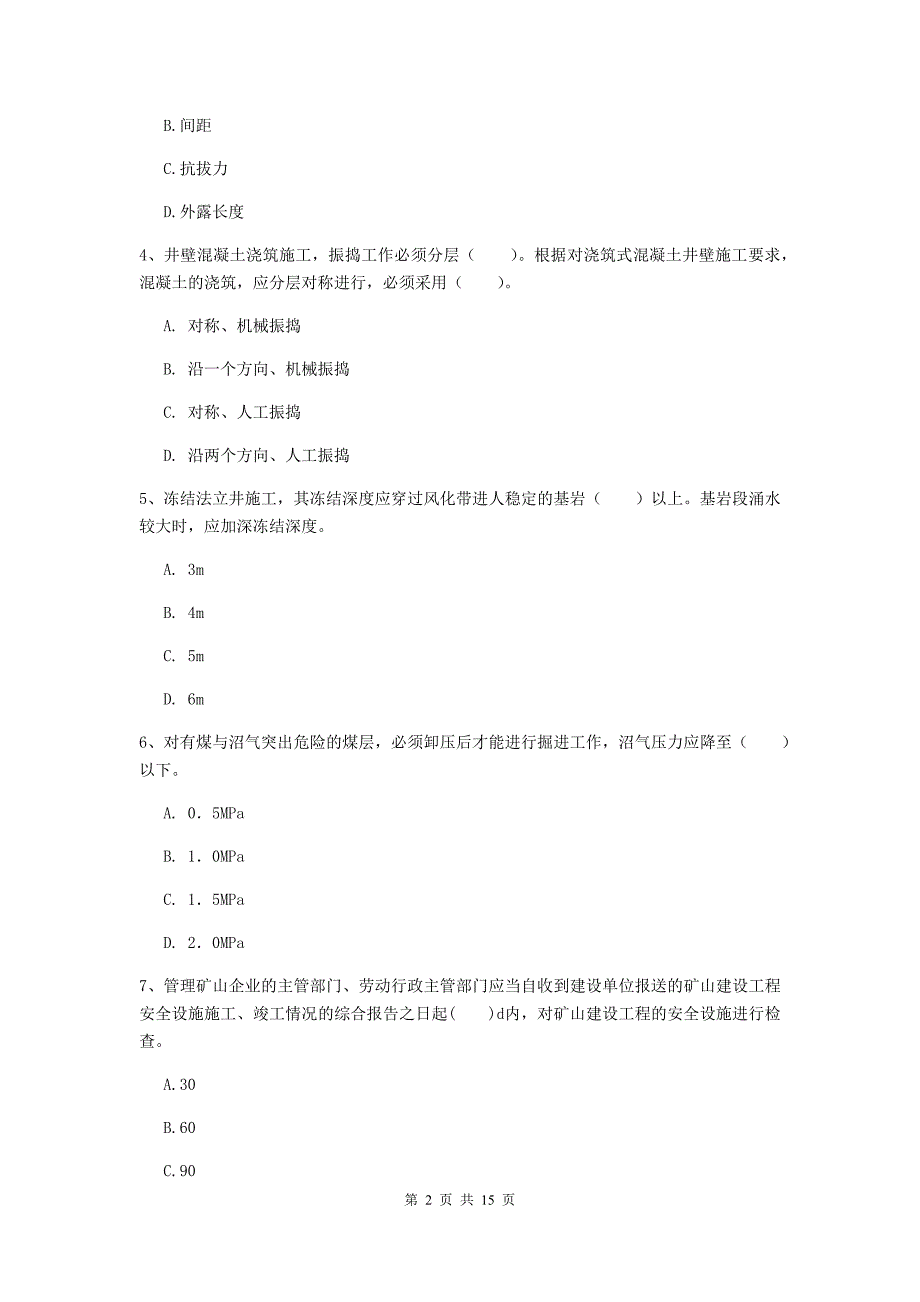 B.间距

C.抗拔力

D.外露长度

4、井壁混凝土浇筑施工，振捣工作必须分层（　　）。根据对浇筑式混凝土井壁施工要求，混凝土的浇筑，应分层对称进行，必须采用（　　）。

A. 对称、机械振捣

B. 沿一个方向、机械振捣

C. 对称、人工振捣

D. 沿两个方向、人工振捣

5、冻结法立井施工，其冻结深度应穿过风化带进人稳定的基岩（　　）以上。基岩段涌水较大时，应加深冻结深度。

A. 3m

B. 4m

C. 5m

D. 6m

6、对有煤与沼气突出危险的煤层，必须卸压后才能进行掘进工作，沼气压力应降至（　　）以下。

A. 0．5MPa

B. 1．0MPa

C. 1．5MPa

D. 2．0MPa

7、管理矿山企业的主管部门、劳动行政主管部门应当自收到建设单位报送的矿山建设工程安全设施施工、竣工情况的综合报告之日起(　　)d内，对矿山建设工程的安全设施进行检查。

A.30

B.60

C.90

第 2 页 共 15 页